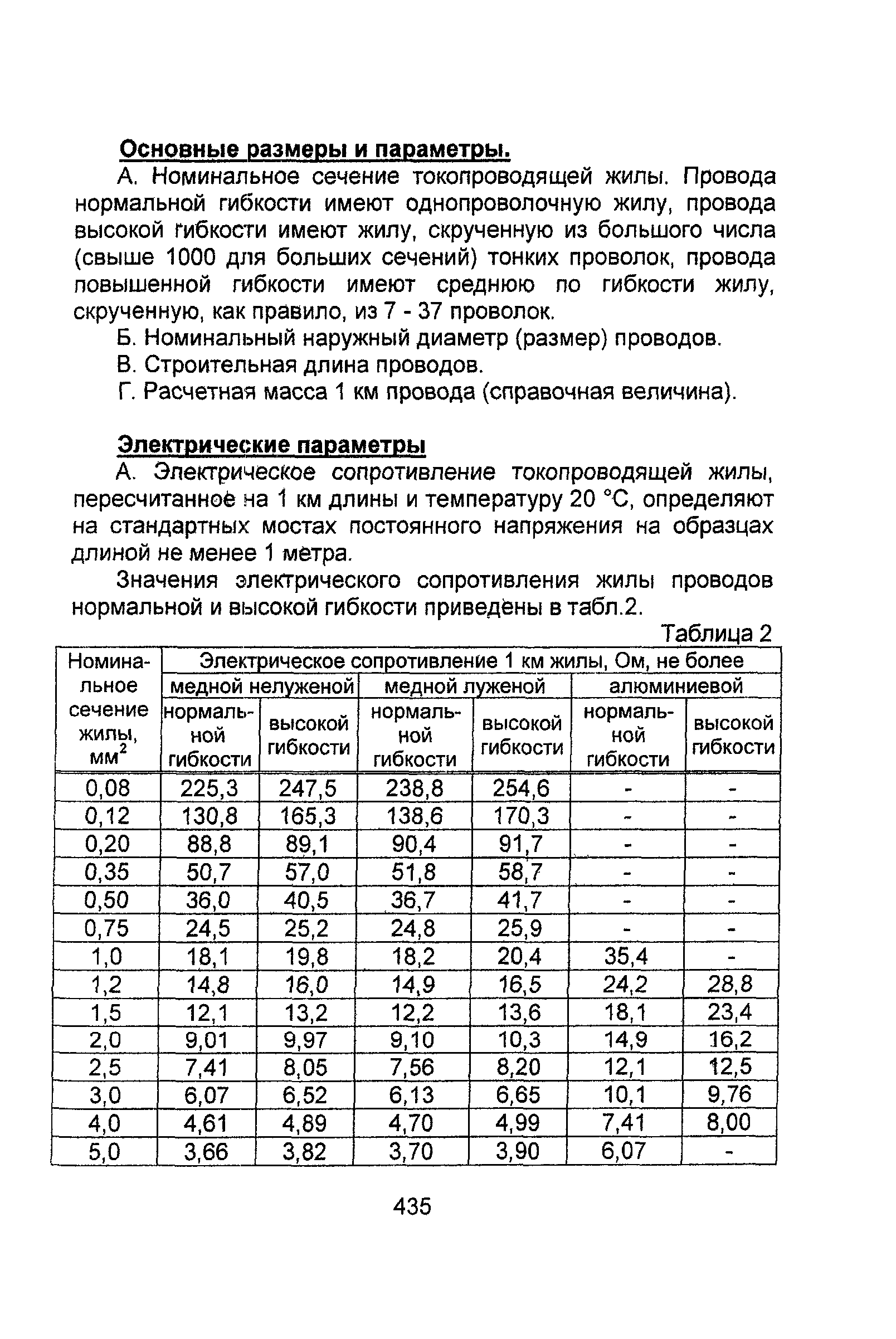 Основные размеры и параметры.

А. Номинальное сечение токопроводящей жилы. Провода нормальной гибкости имеют однопроволочную жилу, провода высокой гибкости имеют жилу, скрученную из большого числа (свыше 1000 для больших сечений) тонких проволок, провода повышенной гибкости имеют среднюю по гибкости жилу, скрученную, как правило, из 7 - 37 проволок.

Б. Номинальный наружный диаметр (размер) проводов.

В. Строительная длина проводов.

Г. Расчетная масса 1 км провода (справочная величина).

Электрические параметры

А. Электрическое сопротивление токопроводящей жилы, пересчитанное на 1 км длины и температуру 20 °С, определяют на стандартных мостах постоянного напряжения на образцах длиной не менее 1 метра.

Значения электрического сопротивления жилы проводов нормальной и высокой гибкости приведены в табл.2.

Таблица 2

| Номинальное сечение жилы, мм$^2$ | Электрическое сопротивление 1 км жилы, Ом, не более | | | | | |
|---|---|---|---|---|---|---|
| | медной нелуженой | | медной луженой | | алюминиевой | |
| | нормальной гибкости | высокой гибкости | нормальной гибкости | высокой гибкости | нормальной гибкости | высокой гибкости |
| 0,08 | 225,3 | 247,5 | 238,8 | 254,6 | - | - |
| 0,12 | 130,8 | 165,3 | 138,6 | 170,3 | - | - |
| 0,20 | 88,8 | 89,1 | 90,4 | 91,7 | - | - |
| 0,35 | 50,7 | 57,0 | 51,8 | 58,7 | - | - |
| 0,50 | 36,0 | 40,5 | 36,7 | 41,7 | - | - |
| 0,75 | 24,5 | 25,2 | 24,8 | 25,9 | - | - |
| 1,0 | 18,1 | 19,8 | 18,2 | 20,4 | 35,4 | - |
| 1,2 | 14,8 | 16,0 | 14,9 | 16,5 | 24,2 | 28,8 |
| 1,5 | 12,1 | 13,2 | 12,2 | 13,6 | 18,1 | 23,4 |
| 2,0 | 9,01 | 9,97 | 9,10 | 10,3 | 14,9 | 16,2 |
| 2,5 | 7,41 | 8,05 | 7,56 | 8,20 | 12,1 | 12,5 |
| 3,0 | 6,07 | 6,52 | 6,13 | 6,65 | 10,1 | 9,76 |
| 4,0 | 4,61 | 4,89 | 4,70 | 4,99 | 7,41 | 8,00 |
| 5,0 | 3,66 | 3,82 | 3,70 | 3,90 | 6,07 | - |

435